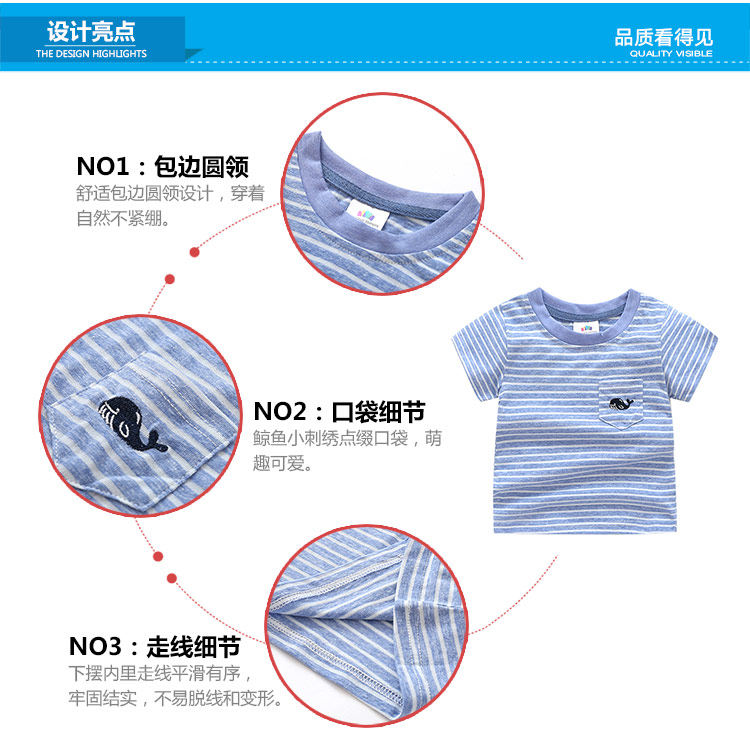 设计亮点
THE DESIGN HIGHLIGHTS

品质看得见
QUALITY VISIBLE

NO1：包边圆领
舒适包边圆领设计，穿着自然不紧绷。

NO2：口袋细节
鲸鱼小刺绣点缀口袋，萌趣可爱。

NO3：走线细节
下摆内里走线平滑有序，牢固结实，不易脱线和变形。